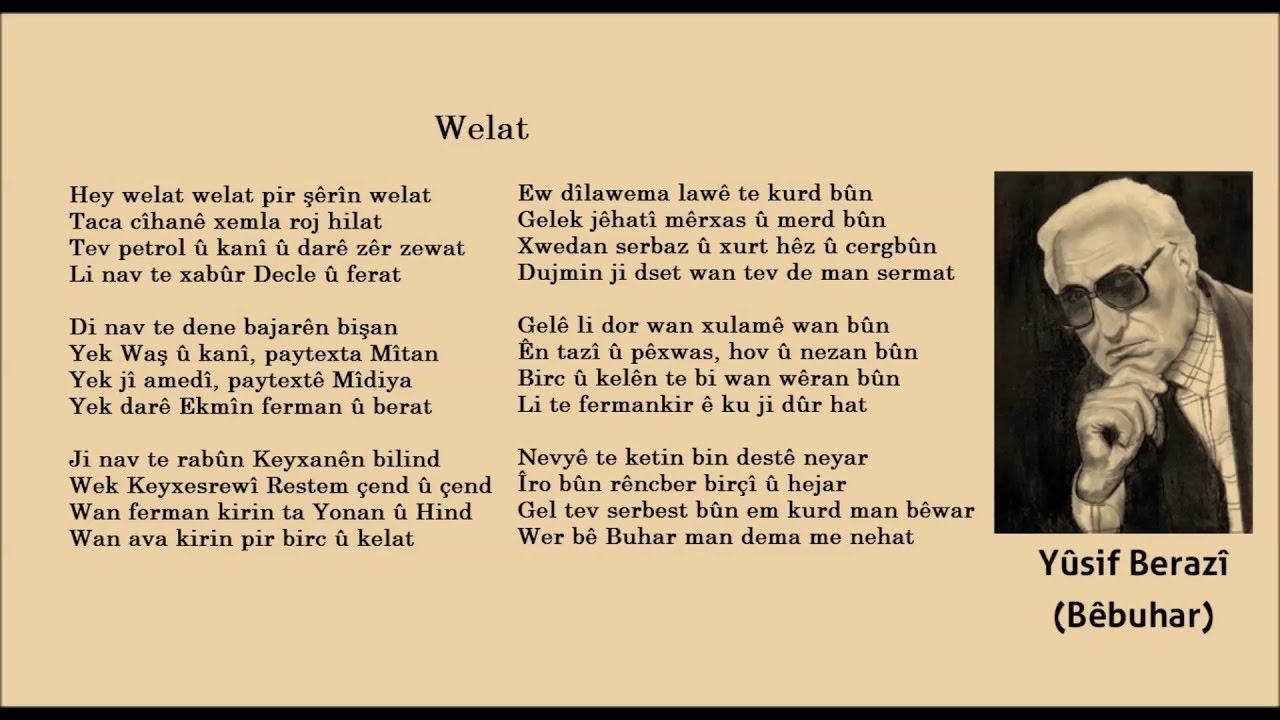 Welat

Hey welat welat pir şêrîn welat
Taca cîhanê xemla roj hilat
Tev petrol û kanî û darê zêr zewat
Li nav te xabûr Decle û ferat

Di nav te dene bajarên bişan
Yek Waş û kanî, paytexta Mîtan
Yek jî amedî, paytextê Mîdiya
Yek darê Ekmîn ferman û berat

Ji nav te rabûn Keyxanên bilind
Wek Keyxesrewî Restem çend û çend
Wan ferman kirin ta Yonan û Hind
Wan ava kirin pir birc û kelat

Ew dîlawema lawê te kurd bûn
Gelek jêhatî mêrxas û merd bûn
Xwedan serbaz û xurt hêz û cergbûn
Dujmin ji dset wan tev de man sermat

Gelê li dor wan xulamê wan bûn
Ên tazî û pêxwas, hov û nezan bûn
Birc û kelên te bi wan wêran bûn
Li te fermankir ê ku ji dûr hat

Nevyê te ketin bin destê neyar
Îro bûn rêncber birçî û hejar
Gel tev serbest bûn em kurd man bêwar
Wer bê Buhar man dema me nehat

Yûsif Berazî
(Bêbuhar)